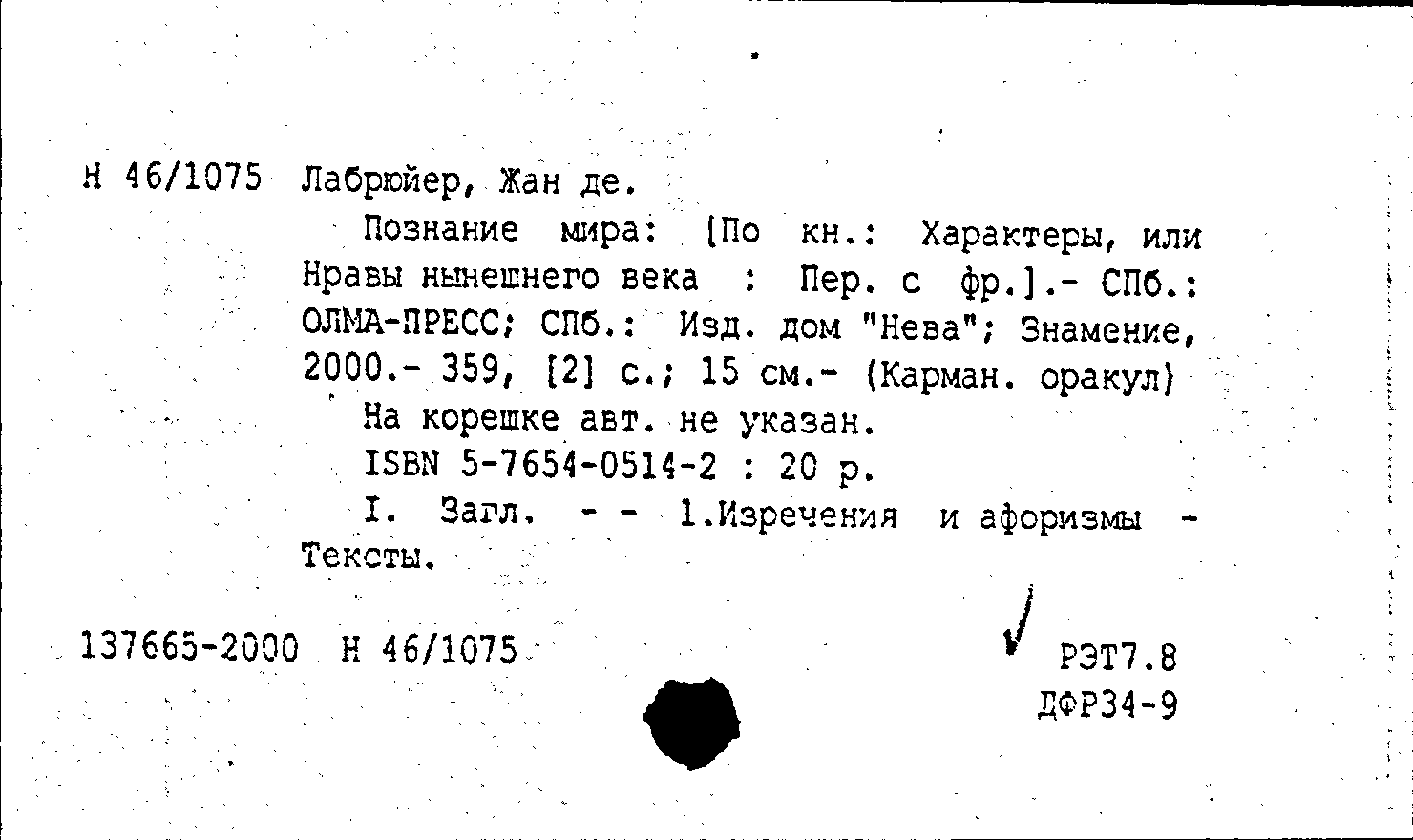 Н 46/1075 Лабрюйер, Жан де.

Познание мира: [По кн.: Характеры, или Нравы нынешнего века : Пер. с фр.].- СПб.: ОЛМА-ПРЕСС; СПб.: Изд. дом "Нева"; Знамение, 2000.- 359, [2] с.; 15 см.- (Карман. оракул)

На корешке авт. не указан.

ISBN 5-7654-0514-2 : 20 р.

I. Загл. - - 1.Изречения и афоризмы - Тексты.

137665-2000 Н 46/1075

РЭТ7.8
ДФР34-9